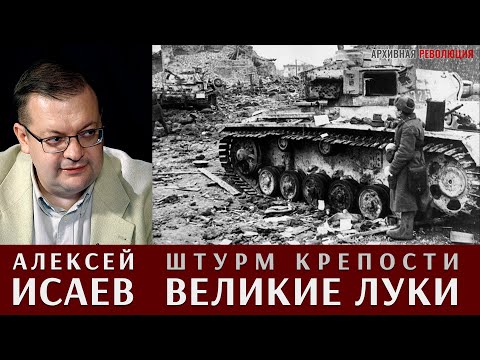 АРХИВНАЯ РЕВОЛЮЦИЯ

АЛЕКСЕЙ ИСАЕВ

ШТУРМ КРЕПОСТИ ВЕЛИКИЕ ЛУКИ